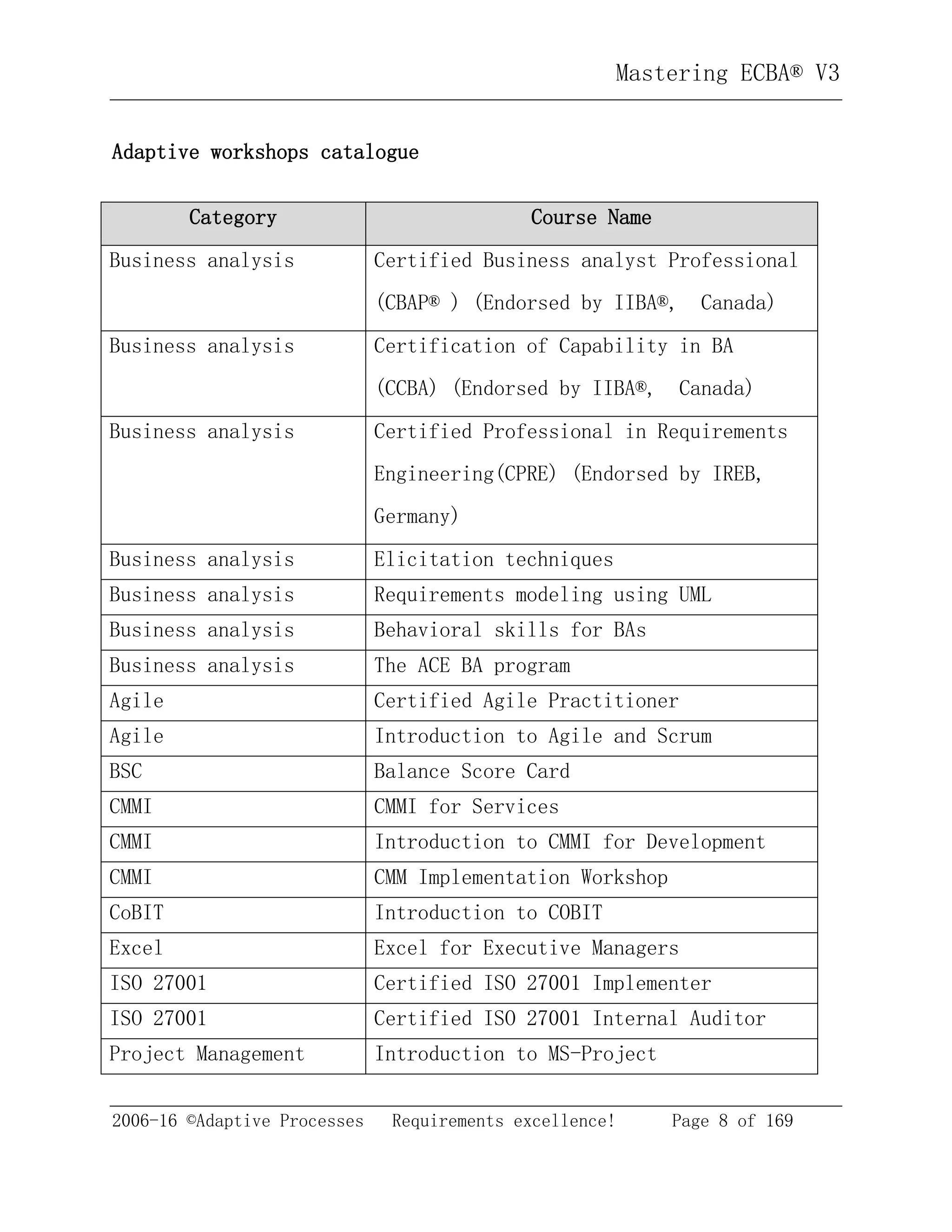 Mastering ECBA® V3

Adaptive workshops catalogue

| Category | Course Name |
|---|---|
| Business analysis | Certified Business analyst Professional (CBAP® ) (Endorsed by IIBA®, Canada) |
| Business analysis | Certification of Capability in BA (CCBA) (Endorsed by IIBA®, Canada) |
| Business analysis | Certified Professional in Requirements Engineering(CPRE) (Endorsed by IREB, Germany) |
| Business analysis | Elicitation techniques |
| Business analysis | Requirements modeling using UML |
| Business analysis | Behavioral skills for BAs |
| Business analysis | The ACE BA program |
| Agile | Certified Agile Practitioner |
| Agile | Introduction to Agile and Scrum |
| BSC | Balance Score Card |
| CMMI | CMMI for Services |
| CMMI | Introduction to CMMI for Development |
| CMMI | CMM Implementation Workshop |
| CoBIT | Introduction to COBIT |
| Excel | Excel for Executive Managers |
| ISO 27001 | Certified ISO 27001 Implementer |
| ISO 27001 | Certified ISO 27001 Internal Auditor |
| Project Management | Introduction to MS-Project |

2006-16 ©Adaptive Processes Requirements excellence! Page 8 of 169